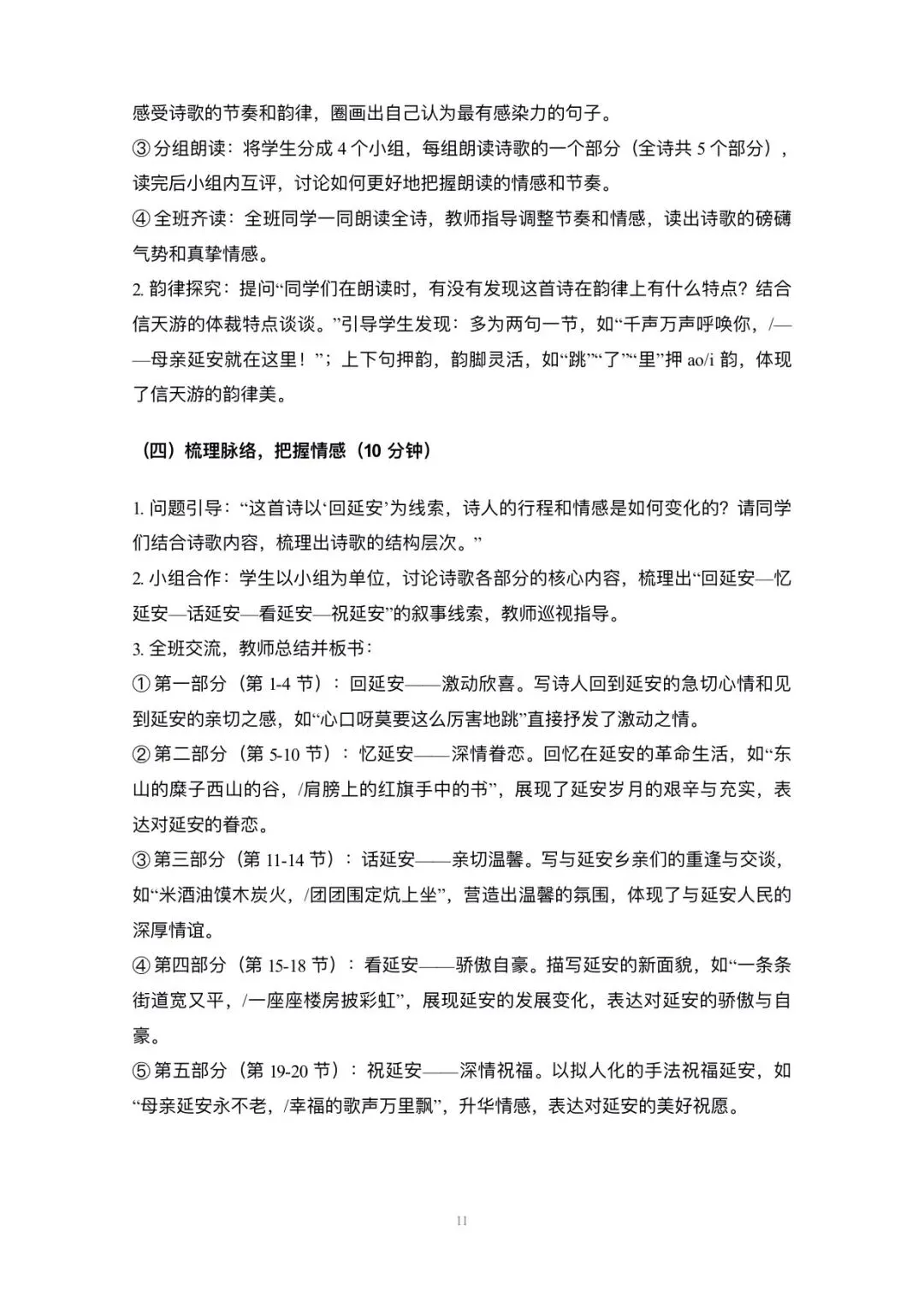 感受诗歌的节奏和韵律，圈画出自己认为最有感染力的句子。
③ 分组朗读：将学生分成 4 个小组，每组朗读诗歌的一个部分（全诗共 5 个部分），读完后小组内互评，讨论如何更好地把握朗读的情感和节奏。
④ 全班齐读：全班同学一同朗读全诗，教师指导调整节奏和情感，读出诗歌的磅礴气势和真挚情感。
2. 韵律探究：提问“同学们在朗读时，有没有发现这首诗在韵律上有什么特点？结合信天游的体裁特点谈谈。”引导学生发现：多为两句一节，如“千声万声呼唤你，/——母亲延安就在这里！”；上下句押韵，韵脚灵活，如“跳”“了”“里”押 ao/i 韵，体现了信天游的韵律美。

（四）梳理脉络，把握情感（10 分钟）

1. 问题引导：“这首诗以‘回延安’为线索，诗人的行程和情感是如何变化的？请同学们结合诗歌内容，梳理出诗歌的结构层次。”
2. 小组合作：学生以小组为单位，讨论诗歌各部分的核心内容，梳理出“回延安—忆延安—话延安—看延安—祝延安”的叙事线索，教师巡视指导。
3. 全班交流，教师总结并板书：
① 第一部分（第 1-4 节）：回延安——激动欣喜。写诗人回到延安的急切心情和见到延安的亲切之感，如“心口呀莫要这么厉害地跳”直接抒发了激动之情。
② 第二部分（第 5-10 节）：忆延安——深情眷恋。回忆在延安的革命生活，如“东山的糜子西山的谷，/肩膀上的红旗手中的书”，展现了延安岁月的艰辛与充实，表达对延安的眷恋。
③ 第三部分（第 11-14 节）：话延安——亲切温馨。写与延安乡亲们的重逢与交谈，如“米酒油馍木炭火，/团团围定炕上坐”，营造出温馨的氛围，体现了与延安人民的深厚情谊。
④ 第四部分（第 15-18 节）：看延安——骄傲自豪。描写延安的新面貌，如“一条条街道宽又平，/一座座楼房披彩虹”，展现延安的发展变化，表达对延安的骄傲与自豪。
⑤ 第五部分（第 19-20 节）：祝延安——深情祝福。以拟人化的手法祝福延安，如“母亲延安永不老，/幸福的歌声万里飘”，升华情感，表达对延安的美好祝愿。

11